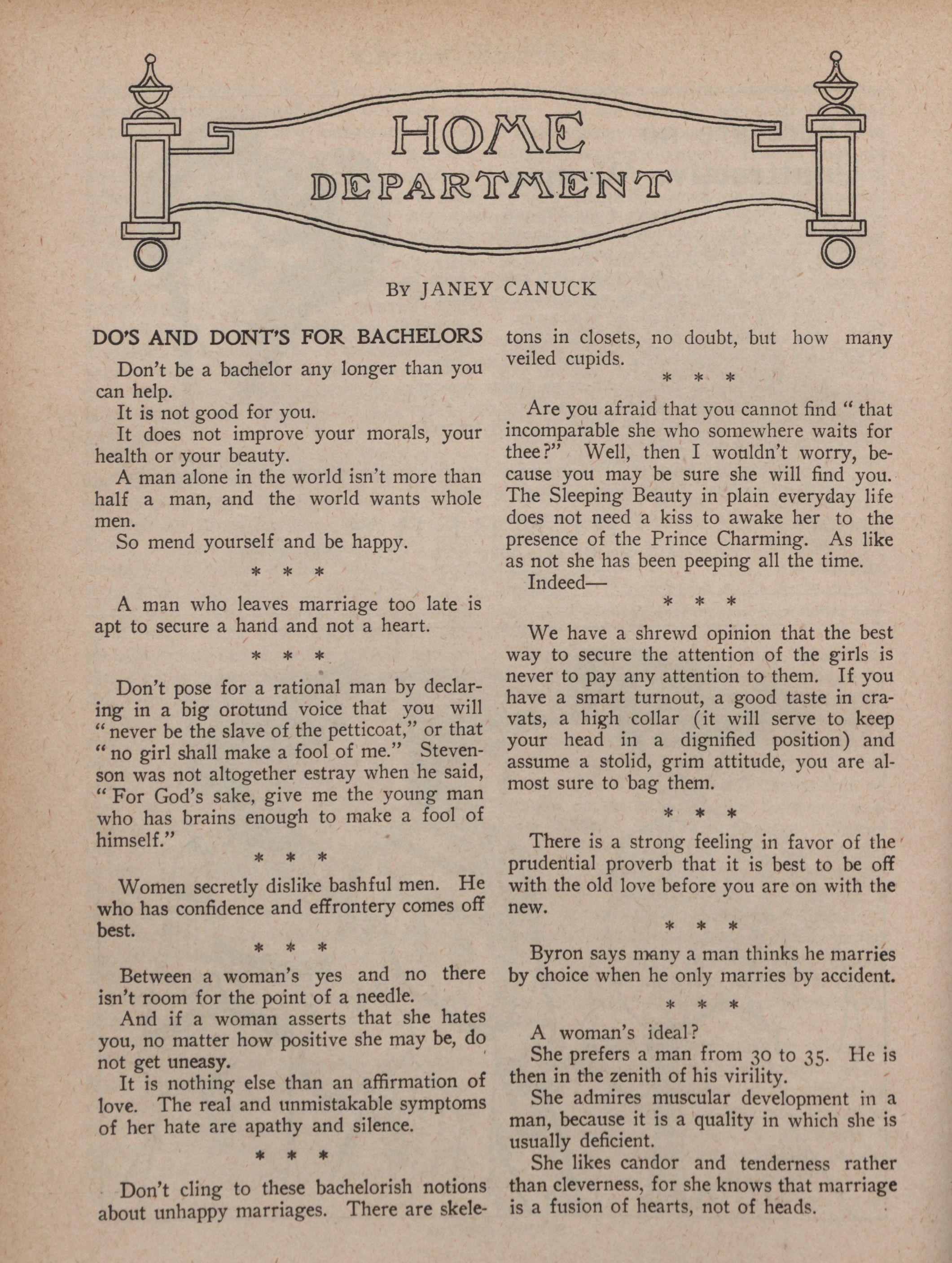 HOME DEPARTMENT

By JANEY CANUCK

DO'S AND DONT'S FOR BACHELORS

Don't be a bachelor any longer than you can help.

It is not good for you.

It does not improve your morals, your health or your beauty.

A man alone in the world isn't more than half a man, and the world wants whole men.

So mend yourself and be happy.

* * *

A man who leaves marriage too late is apt to secure a hand and not a heart.

* * *

Don't pose for a rational man by declaring in a big orotund voice that you will "never be the slave of the petticoat," or that "no girl shall make a fool of me." Stevenson was not altogether estray when he said, "For God's sake, give me the young man who has brains enough to make a fool of himself."

* * *

Women secretly dislike bashful men. He who has confidence and effrontery comes off best.

* * *

Between a woman's yes and no there isn't room for the point of a needle.

And if a woman asserts that she hates you, no matter how positive she may be, do not get uneasy.

It is nothing else than an affirmation of love. The real and unmistakable symptoms of her hate are apathy and silence.

* * *

Don't cling to these bachelorish notions about unhappy marriages. There are skeletons in closets, no doubt, but how many veiled cupids.

* * *

Are you afraid that you cannot find "that incomparable she who somewhere waits for thee?" Well, then I wouldn't worry, because you may be sure she will find you. The Sleeping Beauty in plain everyday life does not need a kiss to awake her to the presence of the Prince Charming. As like as not she has been peeping all the time.

Indeed—

* * *

We have a shrewd opinion that the best way to secure the attention of the girls is never to pay any attention to them. If you have a smart turnout, a good taste in cravats, a high collar (it will serve to keep your head in a dignified position) and assume a stolid, grim attitude, you are almost sure to bag them.

* * *

There is a strong feeling in favor of the prudential proverb that it is best to be off with the old love before you are on with the new.

* * *

Byron says many a man thinks he marries by choice when he only marries by accident.

* * *

A woman's ideal?

She prefers a man from 30 to 35. He is then in the zenith of his virility.

She admires muscular development in a man, because it is a quality in which she is usually deficient.

She likes candor and tenderness rather than cleverness, for she knows that marriage is a fusion of hearts, not of heads.